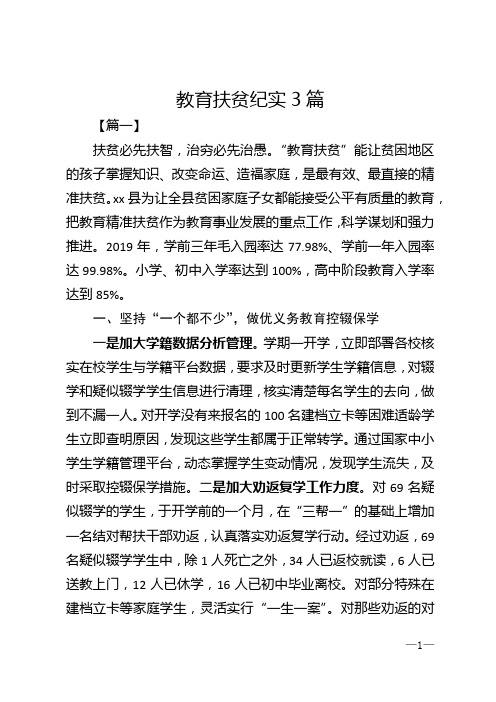 教育扶贫纪实3篇

【篇一】

扶贫必先扶智，治穷必先治愚。“教育扶贫”能让贫困地区的孩子掌握知识、改变命运、造福家庭，是最有效、最直接的精准扶贫。xx县为让全县贫困家庭子女都能接受公平有质量的教育，把教育精准扶贫作为教育事业发展的重点工作，科学谋划和强力推进。2019年，学前三年毛入园率达77.98%、学前一年入园率达99.98%。小学、初中入学率达到100%，高中阶段教育入学率达到85%。

一、坚持“一个都不少”，做优义务教育控辍保学

一是加大学籍数据分析管理。学期一开学，立即部署各校核实在校学生与学籍平台数据，要求及时更新学生学籍信息，对辍学和疑似辍学学生信息进行清理，核实清楚每名学生的去向，做到不漏一人。对开学没有来报名的100名建档立卡等困难适龄学生立即查明原因，发现这些学生都属于正常转学。通过国家中小学生学籍管理平台，动态掌握学生变动情况，发现学生流失，及时采取控辍保学措施。二是加大劝返复学工作力度。对69名疑似辍学的学生，于开学前的一个月，在“三帮一”的基础上增加一名结对帮扶干部劝返，认真落实劝返复学行动。经过劝返，69名疑似辍学学生中，除1人死亡之外，34人已返校就读，6人已送教上门，12人已休学，16人已初中毕业离校。对部分特殊在建档立卡等家庭学生，灵活实行“一生一案”。对那些劝返的对

—1—